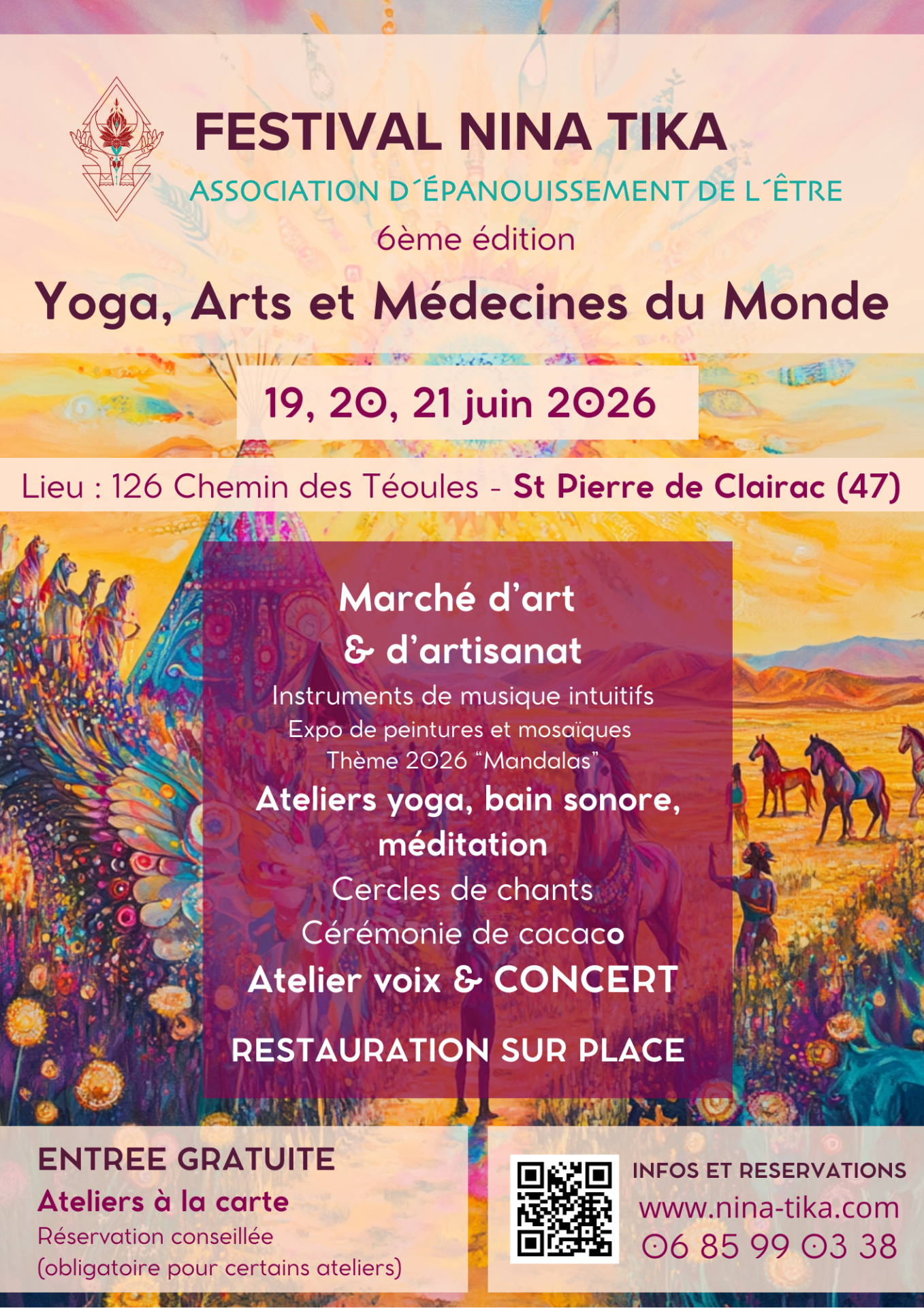 FESTIVAL NINA TIKA
ASSOCIATION D´ÉPANOUISSEMENT DE L´ÊTRE
6ème édition
Yoga, Arts et Médecines du Monde

19, 20, 21 juin 2026

Lieu : 126 Chemin des Téoules - St Pierre de Clairac (47)

Marché d'art & d'artisanat
Instruments de musique intuitifs
Expo de peintures et mosaïques
Thème 2026 "Mandalas"
Ateliers yoga, bain sonore, méditation
Cercles de chants
Cérémonie de cacaco
Atelier voix & CONCERT

RESTAURATION SUR PLACE

ENTREE GRATUITE
Ateliers à la carte
Réservation conseillée
(obligatoire pour certains ateliers)

INFOS ET RESERVATIONS
www.nina-tika.com
06 85 99 03 38